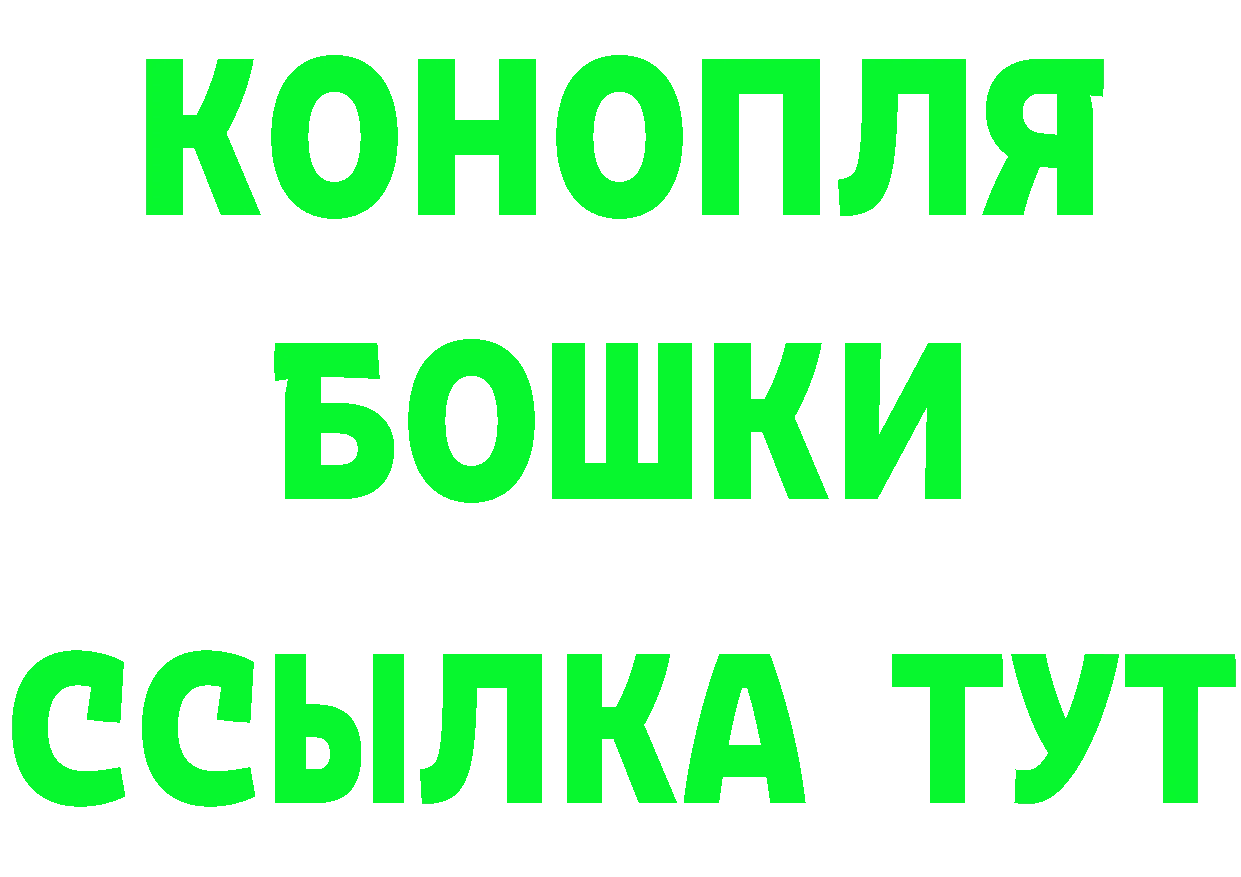 КОНОПЛЯ
БОШКИ
ССЫЛКА ТУТ